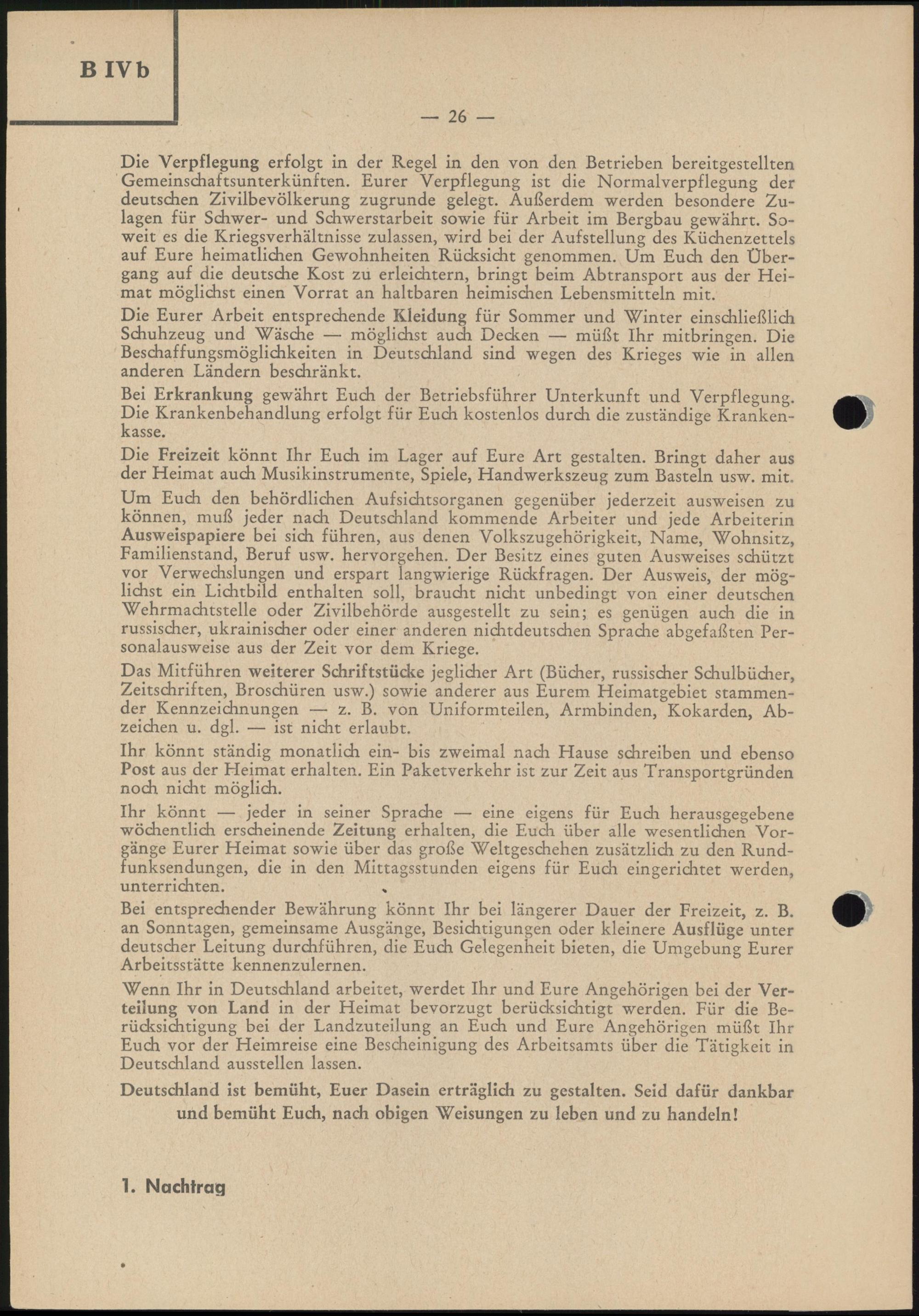 B IVb

— 26 —

Die Verpflegung erfolgt in der Regel in den von den Betrieben bereitgestellten Gemeinschaftsunterkünften. Eurer Verpflegung ist die Normalverpflegung der deutschen Zivilbevölkerung zugrunde gelegt. Außerdem werden besondere Zulagen für Schwer- und Schwerstarbeit sowie für Arbeit im Bergbau gewährt. Soweit es die Kriegsverhältnisse zulassen, wird bei der Aufstellung des Küchenzettels auf Eure heimatlichen Gewohnheiten Rücksicht genommen. Um Euch den Übergang auf die deutsche Kost zu erleichtern, bringt beim Abtransport aus der Heimat möglichst einen Vorrat an haltbaren heimischen Lebensmitteln mit.

Die Eurer Arbeit entsprechende Kleidung für Sommer und Winter einschließlich Schuhzeug und Wäsche — möglichst auch Decken — müßt Ihr mitbringen. Die Beschaffungsmöglichkeiten in Deutschland sind wegen des Krieges wie in allen anderen Ländern beschränkt.

Bei Erkrankung gewährt Euch der Betriebsführer Unterkunft und Verpflegung. Die Krankenbehandlung erfolgt für Euch kostenlos durch die zuständige Krankenkasse.

Die Freizeit könnt Ihr Euch im Lager auf Eure Art gestalten. Bringt daher aus der Heimat auch Musikinstrumente, Spiele, Handwerkszeug zum Basteln usw. mit.

Um Euch den behördlichen Aufsichtsorganen gegenüber jederzeit ausweisen zu können, muß jeder nach Deutschland kommende Arbeiter und jede Arbeiterin Ausweispapiere bei sich führen, aus denen Volkszugehörigkeit, Name, Wohnsitz, Familienstand, Beruf usw. hervorgehen. Der Besitz eines guten Ausweises schützt vor Verwechslungen und erspart langwierige Rückfragen. Der Ausweis, der möglichst ein Lichtbild enthalten soll, braucht nicht unbedingt von einer deutschen Wehrmachtstelle oder Zivilbehörde ausgestellt zu sein; es genügen auch die in russischer, ukrainischer oder einer anderen nichtdeutschen Sprache abgefaßten Personalausweise aus der Zeit vor dem Kriege.

Das Mitführen weiterer Schriftstücke jeglicher Art (Bücher, russischer Schulbücher, Zeitschriften, Broschüren usw.) sowie anderer aus Eurem Heimatgebiet stammender Kennzeichnungen — z. B. von Uniformteilen, Armbinden, Kokarden, Abzeichen u. dgl. — ist nicht erlaubt.

Ihr könnt ständig monatlich ein- bis zweimal nach Hause schreiben und ebenso Post aus der Heimat erhalten. Ein Paketverkehr ist zur Zeit aus Transportgründen noch nicht möglich.

Ihr könnt — jeder in seiner Sprache — eine eigens für Euch herausgegebene wöchentlich erscheinende Zeitung erhalten, die Euch über alle wesentlichen Vorgänge Eurer Heimat sowie über das große Weltgeschehen zusätzlich zu den Rundfunksendungen, die in den Mittagsstunden eigens für Euch eingerichtet werden, unterrichten.

Bei entsprechender Bewährung könnt Ihr bei längerer Dauer der Freizeit, z. B. an Sonntagen, gemeinsame Ausgänge, Besichtigungen oder kleinere Ausflüge unter deutscher Leitung durchführen, die Euch Gelegenheit bieten, die Umgebung Eurer Arbeitsstätte kennenzulernen.

Wenn Ihr in Deutschland arbeitet, werdet Ihr und Eure Angehörigen bei der Verteilung von Land in der Heimat bevorzugt berücksichtigt werden. Für die Berücksichtigung bei der Landzuteilung an Euch und Eure Angehörigen müßt Ihr Euch vor der Heimreise eine Bescheinigung des Arbeitsamts über die Tätigkeit in Deutschland ausstellen lassen.

Deutschland ist bemüht, Euer Dasein erträglich zu gestalten. Seid dafür dankbar und bemüht Euch, nach obigen Weisungen zu leben und zu handeln!

1. Nachtrag